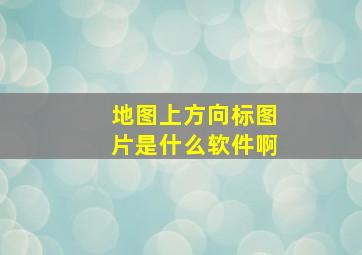 地图上方向标图片是什么软件啊